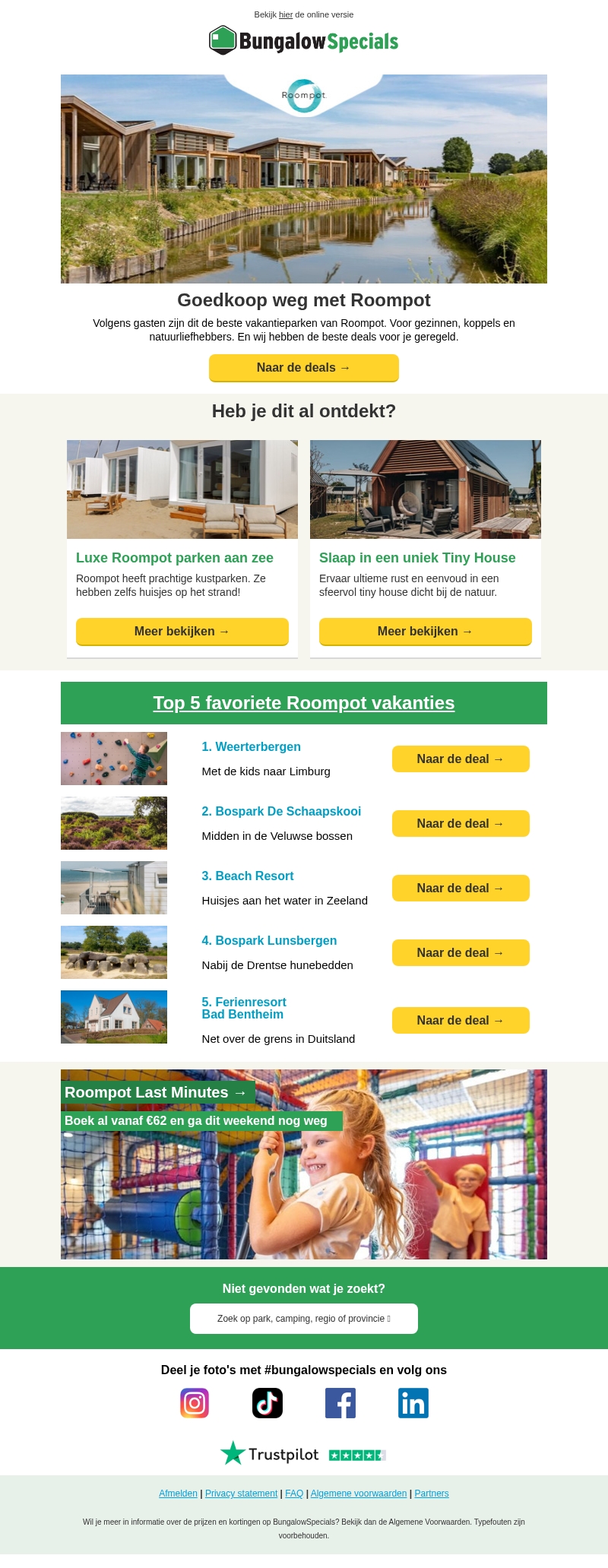 Bekijk hier de online versie

BungalowSpecials

Roompot

Goedkoop weg met Roompot

Volgens gasten zijn dit de beste vakantieparken van Roompot. Voor gezinnen, koppels en natuurliefhebbers. En wij hebben de beste deals voor je geregeld.

Naar de deals →

Heb je dit al ontdekt?

Luxe Roompot parken aan zee

Roompot heeft prachtige kustparken. Ze hebben zelfs huisjes op het strand!

Meer bekijken →

Slaap in een uniek Tiny House

Ervaar ultieme rust en eenvoud in een sfeervol tiny house dicht bij de natuur.

Meer bekijken →

Top 5 favoriete Roompot vakanties

1. Weerterbergen

Met de kids naar Limburg

Naar de deal →

2. Bospark De Schaapskooi

Midden in de Veluwse bossen

Naar de deal →

3. Beach Resort

Huisjes aan het water in Zeeland

Naar de deal →

4. Bospark Lunsbergen

Nabij de Drentse hunebedden

Naar de deal →

5. Ferienresort Bad Bentheim

Net over de grens in Duitsland

Naar de deal →

Roompot Last Minutes →

Boek al vanaf €62 en ga dit weekend nog weg

Niet gevonden wat je zoekt?

Zoek op park, camping, regio of provincie

Deel je foto's met #bungalowspecials en volg ons

Trustpilot

Afmelden | Privacy statement | FAQ | Algemene voorwaarden | Partners

Wil je meer in informatie over de prijzen en kortingen op BungalowSpecials? Bekijk dan de Algemene Voorwaarden. Typefouten zijn voorbehouden.